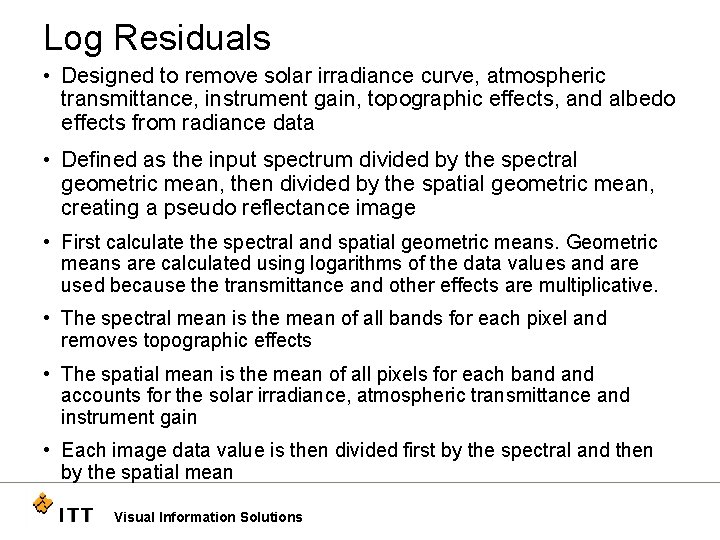 Log Residuals

• Designed to remove solar irradiance curve, atmospheric transmittance, instrument gain, topographic effects, and albedo effects from radiance data

• Defined as the input spectrum divided by the spectral geometric mean, then divided by the spatial geometric mean, creating a pseudo reflectance image

• First calculate the spectral and spatial geometric means. Geometric means are calculated using logarithms of the data values and are used because the transmittance and other effects are multiplicative.

• The spectral mean is the mean of all bands for each pixel and removes topographic effects

• The spatial mean is the mean of all pixels for each band and accounts for the solar irradiance, atmospheric transmittance and instrument gain

• Each image data value is then divided first by the spectral and then by the spatial mean

ITT Visual Information Solutions